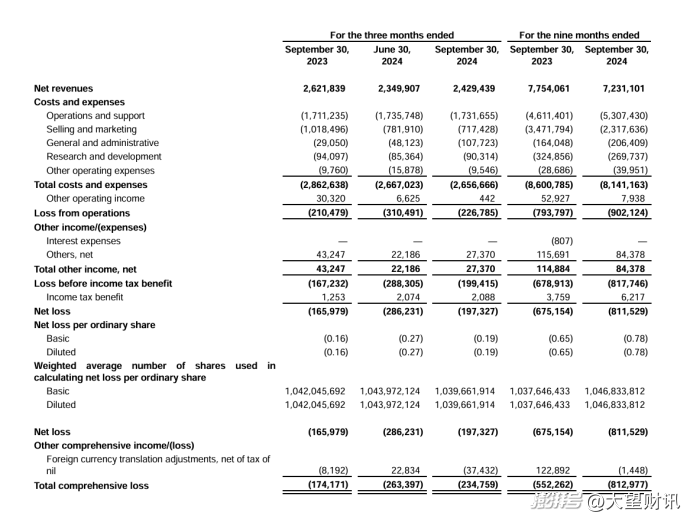 | | For the three months ended | | | For the nine months ended | |
|---|---|---|---|---|---|
| | September 30, 2023 | June 30, 2024 | September 30, 2024 | September 30, 2023 | September 30, 2024 |
| Net revenues | 2,621,839 | 2,349,907 | 2,429,439 | 7,754,061 | 7,231,101 |
| Costs and expenses | | | | | |
| Operations and support | (1,711,235) | (1,735,748) | (1,731,655) | (4,611,401) | (5,307,430) |
| Selling and marketing | (1,018,496) | (781,910) | (717,428) | (3,471,794) | (2,317,636) |
| General and administrative | (29,050) | (48,123) | (107,723) | (164,048) | (206,409) |
| Research and development | (94,097) | (85,364) | (90,314) | (324,856) | (269,737) |
| Other operating expenses | (9,760) | (15,878) | (9,546) | (28,686) | (39,951) |
| Total costs and expenses | (2,862,638) | (2,667,023) | (2,656,666) | (8,600,785) | (8,141,163) |
| Other operating income | 30,320 | 6,625 | 442 | 52,927 | 7,938 |
| Loss from operations | (210,479) | (310,491) | (226,785) | (793,797) | (902,124) |
| Other income/(expenses) | | | | | |
| Interest expenses | — | — | — | (807) | — |
| Others, net | 43,247 | 22,186 | 27,370 | 115,691 | 84,378 |
| Total other income, net | 43,247 | 22,186 | 27,370 | 114,884 | 84,378 |
| Loss before income tax benefit | (167,232) | (288,305) | (199,415) | (678,913) | (817,746) |
| Income tax benefit | 1,253 | 2,074 | 2,088 | 3,759 | 6,217 |
| Net loss | (165,979) | (286,231) | (197,327) | (675,154) | (811,529) |
| Net loss per ordinary share | | | | | |
| Basic | (0.16) | (0.27) | (0.19) | (0.65) | (0.78) |
| Diluted | (0.16) | (0.27) | (0.19) | (0.65) | (0.78) |
| Weighted average number of shares used in calculating net loss per ordinary share | | | | | |
| Basic | 1,042,045,692 | 1,043,972,124 | 1,039,661,914 | 1,037,646,433 | 1,046,833,812 |
| Diluted | 1,042,045,692 | 1,043,972,124 | 1,039,661,914 | 1,037,646,433 | 1,046,833,812 |
| Net loss | (165,979) | (286,231) | (197,327) | (675,154) | (811,529) |
| Other comprehensive income/(loss) | | | | | |
| Foreign currency translation adjustments, net of tax of nil | (8,192) | 22,834 | (37,432) | 122,892 | (1,448) |
| Total comprehensive loss | (174,171) | (263,397) | (234,759) | (552,262) | (812,977) |

搜狐号 @大望财讯